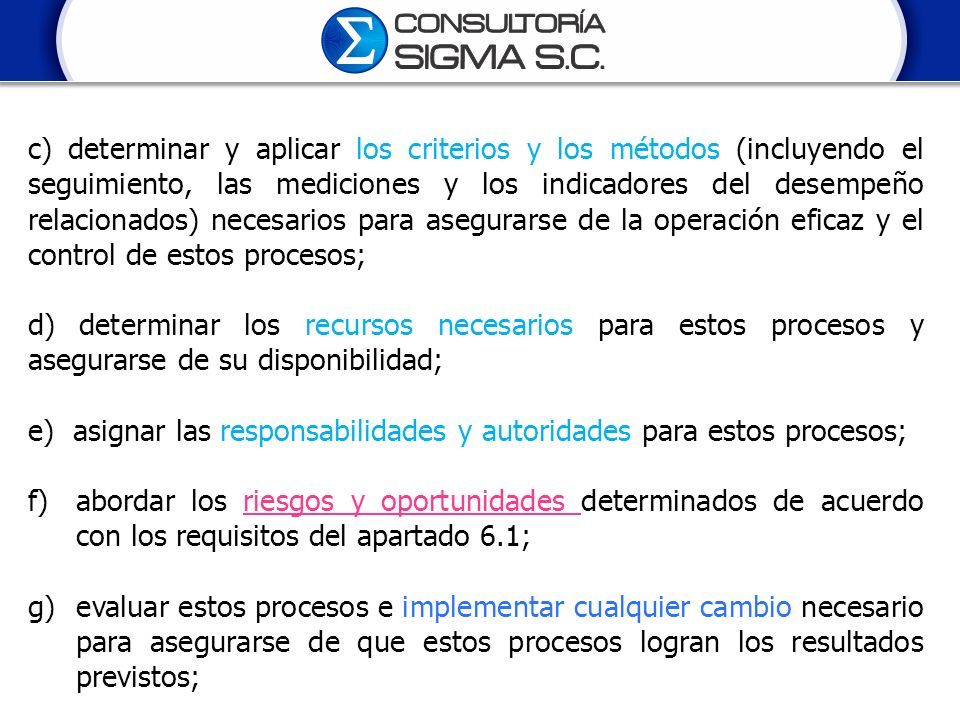 CONSULTORÍA SIGMA S.C.

c) determinar y aplicar los criterios y los métodos (incluyendo el seguimiento, las mediciones y los indicadores del desempeño relacionados) necesarios para asegurarse de la operación eficaz y el control de estos procesos;

d) determinar los recursos necesarios para estos procesos y asegurarse de su disponibilidad;

e) asignar las responsabilidades y autoridades para estos procesos;

f) abordar los riesgos y oportunidades determinados de acuerdo con los requisitos del apartado 6.1;

g) evaluar estos procesos e implementar cualquier cambio necesario para asegurarse de que estos procesos logran los resultados previstos;